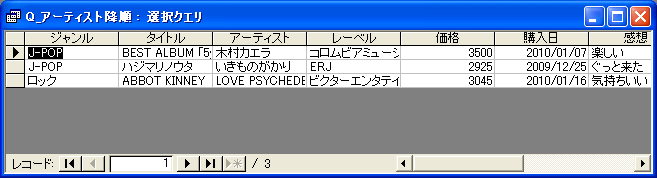 Q_アーティスト降順 : 選択クエリ

| ジャンル | タイトル | アーティスト | レーベル | 価格 | 購入日 | 感想 |
|---|---|---|---|---|---|---|
| J-POP | BEST ALBUM「5 | 木村カエラ | コロムビアミュージ | 3500 | 2010/01/07 | 楽しい |
| J-POP | ハジマリノウタ | いきものがかり | ERJ | 2925 | 2009/12/25 | ぐっと来た |
| ロック | ABBOT KINNEY | LOVE PSYCHEDE | ビクターエンタテイ | 3045 | 2010/01/16 | 気持ちいい |

レコード: 1 / 3